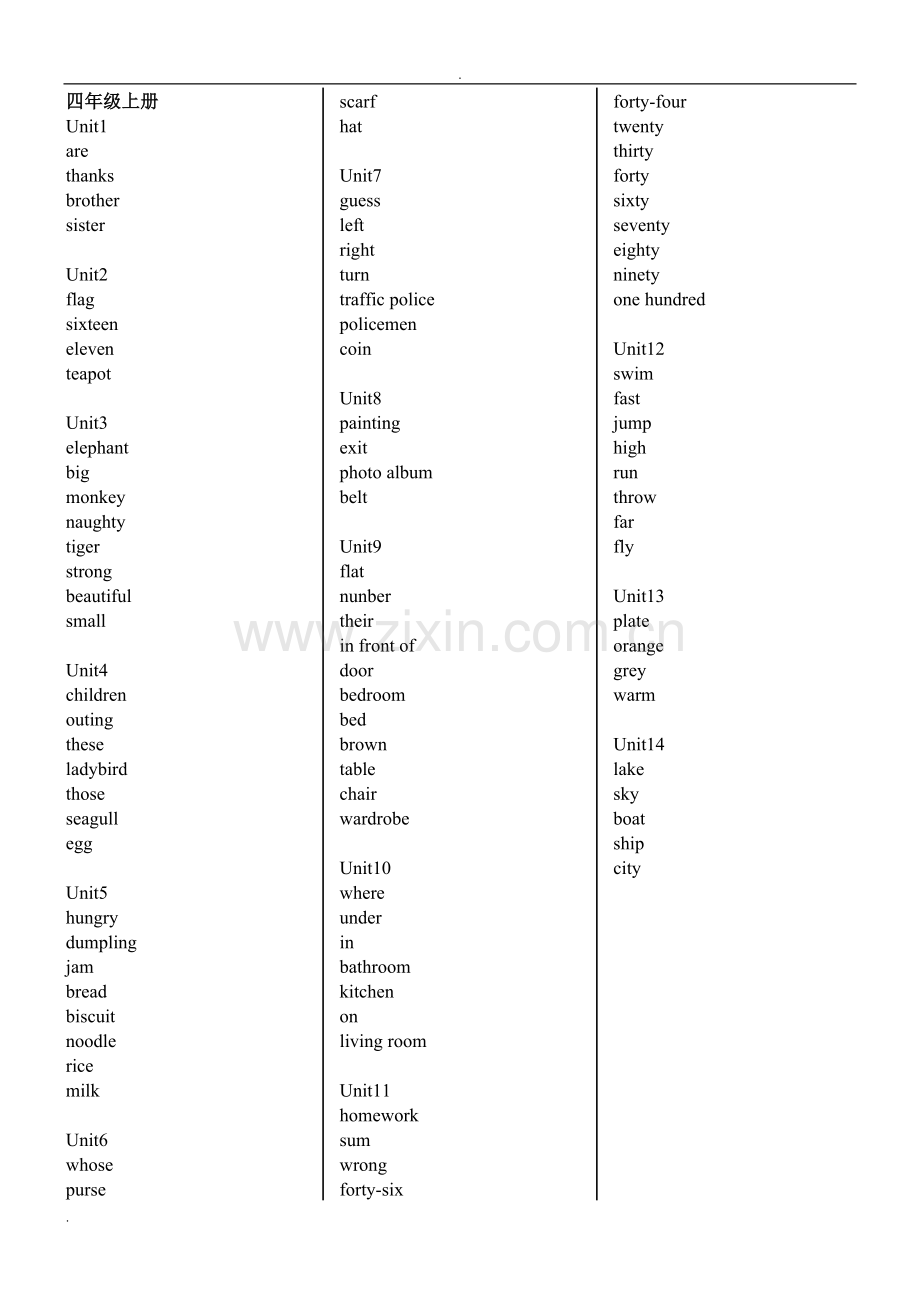 .

四年级上册
Unit1
are
thanks
brother
sister

Unit2
flag
sixteen
eleven
teapot

Unit3
elephant
big
monkey
naughty
tiger
strong
beautiful
small

Unit4
children
outing
these
ladybird
those
seagull
egg

Unit5
hungry
dumpling
jam
bread
biscuit
noodle
rice
milk

Unit6
whose
purse

scarf
hat

Unit7
guess
left
right
turn
traffic police
policemen
coin

Unit8
painting
exit
photo album
belt

Unit9
flat
nunber
their
in front of
door
bedroom
bed
brown
table
chair
wardrobe

Unit10
where
under
in
bathroom
kitchen
on
living room

Unit11
homework
sum
wrong
forty-six

forty-four
twenty
thirty
forty
sixty
seventy
eighty
ninety
one hundred

Unit12
swim
fast
jump
high
run
throw
far
fly

Unit13
plate
orange
grey
warm

Unit14
lake
sky
boat
ship
city

.

www.zixin.com.cn